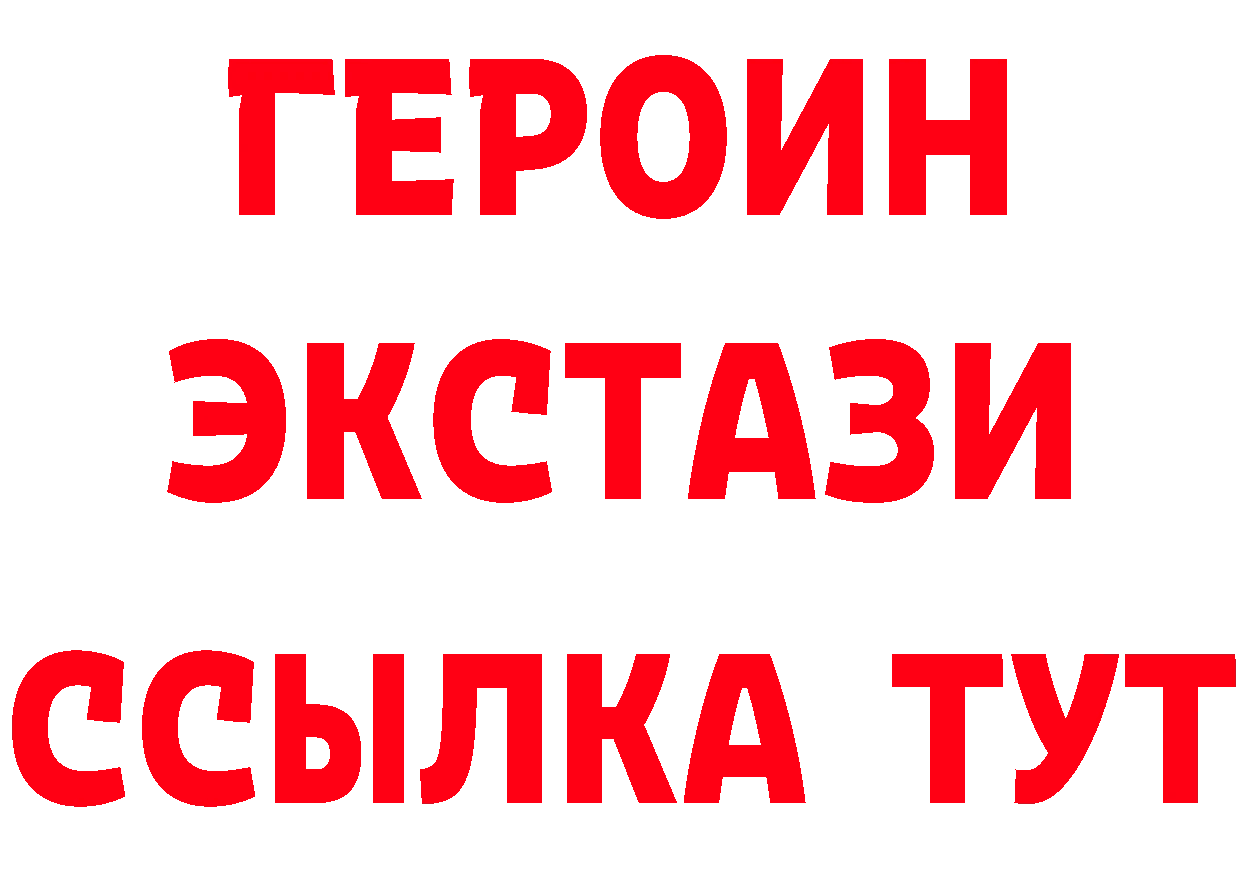 ГЕРОИН
ЭКСТАЗИ
ССЫЛКА ТУТ